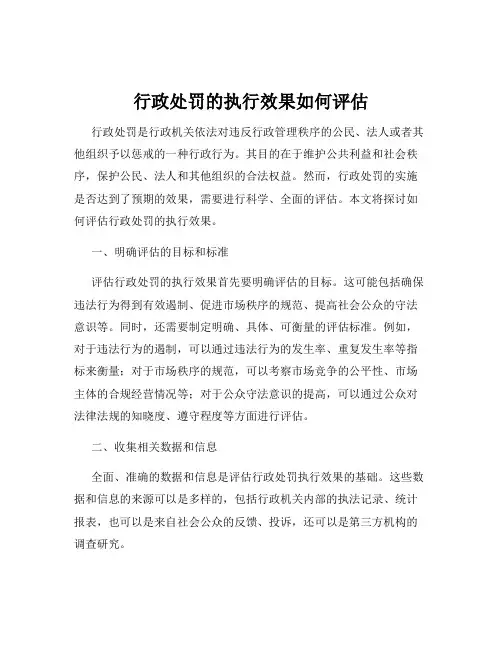 行政处罚的执行效果如何评估

行政处罚是行政机关依法对违反行政管理秩序的公民、法人或者其他组织予以惩戒的一种行政行为。其目的在于维护公共利益和社会秩序，保护公民、法人和其他组织的合法权益。然而，行政处罚的实施是否达到了预期的效果，需要进行科学、全面的评估。本文将探讨如何评估行政处罚的执行效果。

一、明确评估的目标和标准

评估行政处罚的执行效果首先要明确评估的目标。这可能包括确保违法行为得到有效遏制、促进市场秩序的规范、提高社会公众的守法意识等。同时，还需要制定明确、具体、可衡量的评估标准。例如，对于违法行为的遏制，可以通过违法行为的发生率、重复发生率等指标来衡量；对于市场秩序的规范，可以考察市场竞争的公平性、市场主体的合规经营情况等；对于公众守法意识的提高，可以通过公众对法律法规的知晓度、遵守程度等方面进行评估。

二、收集相关数据和信息

全面、准确的数据和信息是评估行政处罚执行效果的基础。这些数据和信息的来源可以是多样的，包括行政机关内部的执法记录、统计报表，也可以是来自社会公众的反馈、投诉，还可以是第三方机构的调查研究。